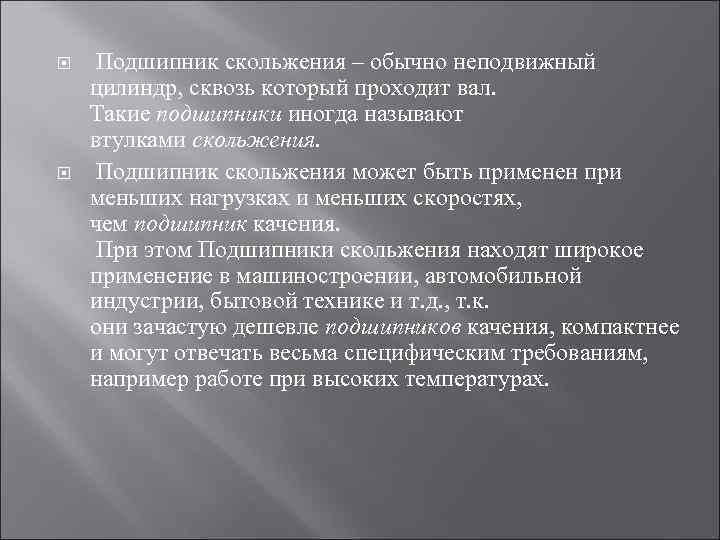 Подшипник скольжения – обычно неподвижный цилиндр, сквозь который проходит вал. Такие подшипники иногда называют втулками скольжения.

Подшипник скольжения может быть применен при меньших нагрузках и меньших скоростях, чем подшипник качения.
При этом Подшипники скольжения находят широкое применение в машиностроении, автомобильной индустрии, бытовой технике и т.д., т.к. они зачастую дешевле подшипников качения, компактнее и могут отвечать весьма специфическим требованиям, например работе при высоких температурах.